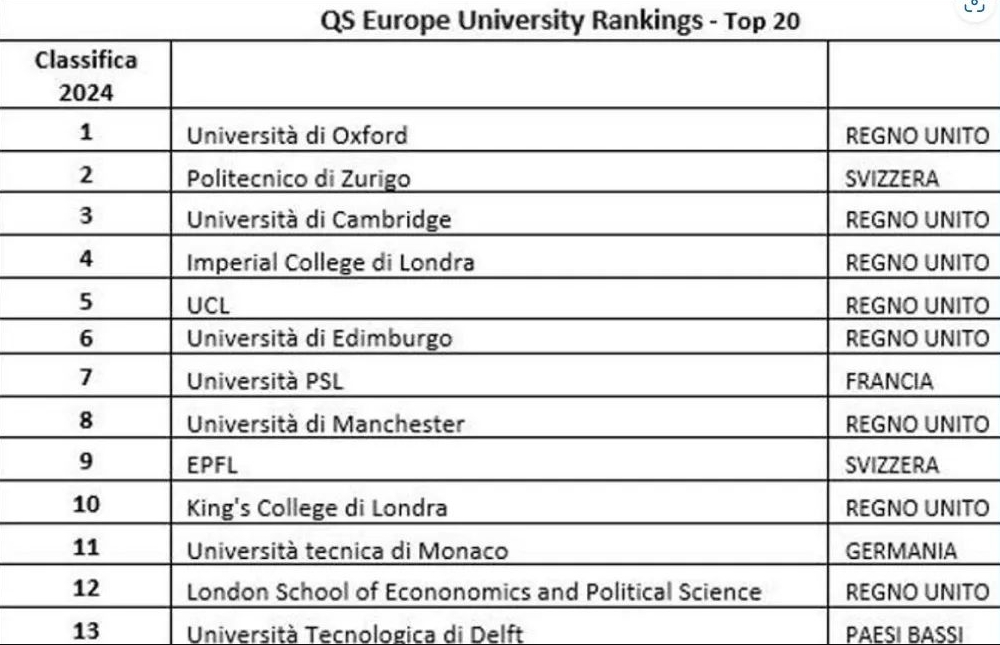 QS Europe University Rankings - Top 20

| Classifica 2024 | | |
|---|---|---|
| 1 | Università di Oxford | REGNO UNITO |
| 2 | Politecnico di Zurigo | SVIZZERA |
| 3 | Università di Cambridge | REGNO UNITO |
| 4 | Imperial College di Londra | REGNO UNITO |
| 5 | UCL | REGNO UNITO |
| 6 | Università di Edimburgo | REGNO UNITO |
| 7 | Università PSL | FRANCIA |
| 8 | Università di Manchester | REGNO UNITO |
| 9 | EPFL | SVIZZERA |
| 10 | King's College di Londra | REGNO UNITO |
| 11 | Università tecnica di Monaco | GERMANIA |
| 12 | London School of Econonomics and Political Science | REGNO UNITO |
| 13 | Università Tecnologica di Delft | PAESI BASSI |